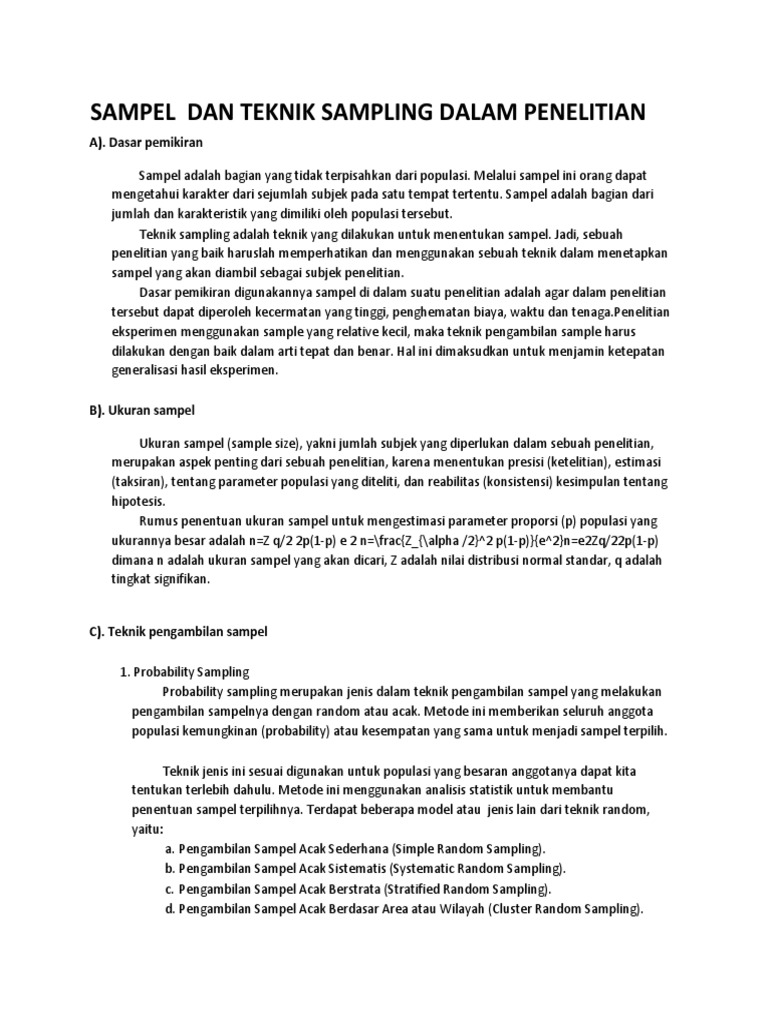 SAMPEL DAN TEKNIK SAMPLING DALAM PENELITIAN

A). Dasar pemikiran

Sampel adalah bagian yang tidak terpisahkan dari populasi. Melalui sampel ini orang dapat mengetahui karakter dari sejumlah subjek pada satu tempat tertentu. Sampel adalah bagian dari jumlah dan karakteristik yang dimiliki oleh populasi tersebut.

Teknik sampling adalah teknik yang dilakukan untuk menentukan sampel. Jadi, sebuah penelitian yang baik haruslah memperhatikan dan menggunakan sebuah teknik dalam menetapkan sampel yang akan diambil sebagai subjek penelitian.

Dasar pemikiran digunakannya sampel di dalam suatu penelitian adalah agar dalam penelitian tersebut dapat diperoleh kecermatan yang tinggi, penghematan biaya, waktu dan tenaga.Penelitian eksperimen menggunakan sample yang relative kecil, maka teknik pengambilan sample harus dilakukan dengan baik dalam arti tepat dan benar. Hal ini dimaksudkan untuk menjamin ketepatan generalisasi hasil eksperimen.

B). Ukuran sampel

Ukuran sampel (sample size), yakni jumlah subjek yang diperlukan dalam sebuah penelitian, merupakan aspek penting dari sebuah penelitian, karena menentukan presisi (ketelitian), estimasi (taksiran), tentang parameter populasi yang diteliti, dan reabilitas (konsistensi) kesimpulan tentang hipotesis.

Rumus penentuan ukuran sampel untuk mengestimasi parameter proporsi (p) populasi yang ukurannya besar adalah n=Z q/2 2p(1-p) e 2 n=\frac{Z_{\alpha /2}^2 p(1-p)}{e^2}n=e2Zq/22p(1-p) dimana n adalah ukuran sampel yang akan dicari, Z adalah nilai distribusi normal standar, q adalah tingkat signifikan.

C). Teknik pengambilan sampel

1. Probability Sampling

Probability sampling merupakan jenis dalam teknik pengambilan sampel yang melakukan pengambilan sampelnya dengan random atau acak. Metode ini memberikan seluruh anggota populasi kemungkinan (probability) atau kesempatan yang sama untuk menjadi sampel terpilih.

Teknik jenis ini sesuai digunakan untuk populasi yang besaran anggotanya dapat kita tentukan terlebih dahulu. Metode ini menggunakan analisis statistik untuk membantu penentuan sampel terpilihnya. Terdapat beberapa model atau jenis lain dari teknik random, yaitu:

a. Pengambilan Sampel Acak Sederhana (Simple Random Sampling).
b. Pengambilan Sampel Acak Sistematis (Systematic Random Sampling).
c. Pengambilan Sampel Acak Berstrata (Stratified Random Sampling).
d. Pengambilan Sampel Acak Berdasar Area atau Wilayah (Cluster Random Sampling).